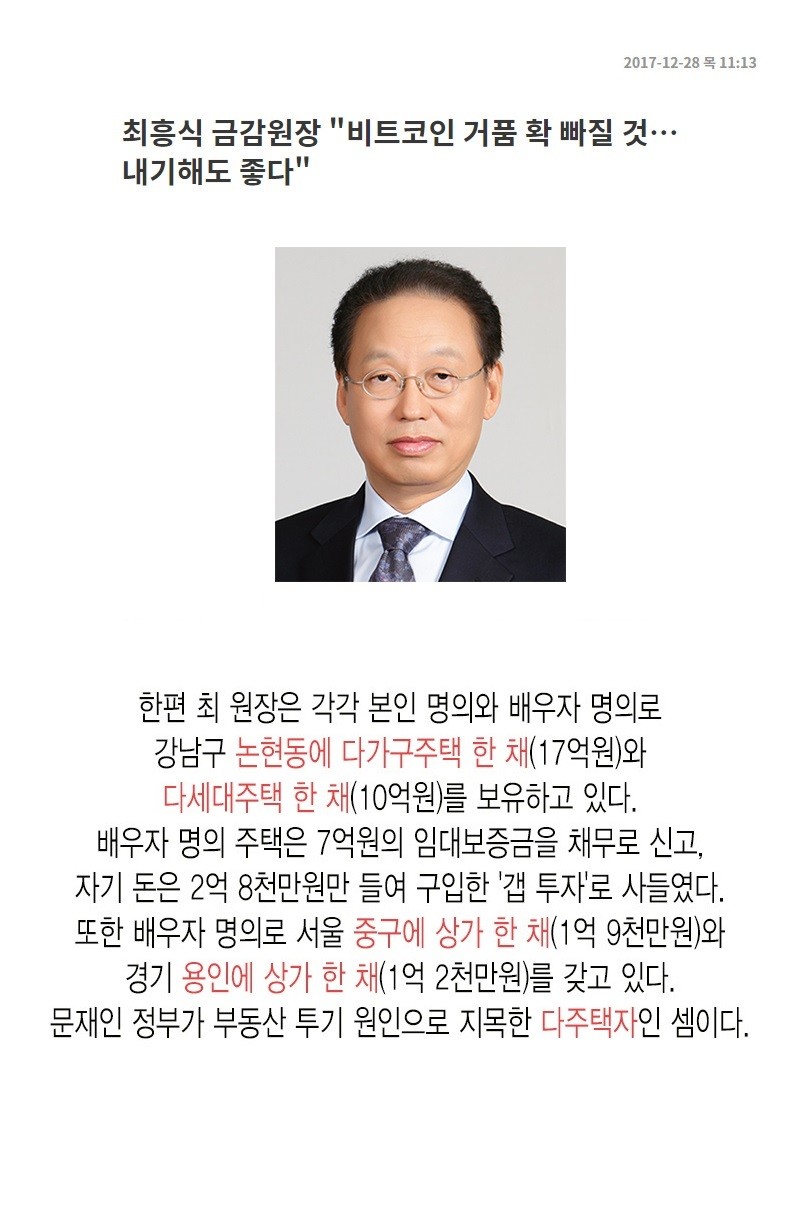 2017-12-28 목 11:13

최흥식 금감원장 "비트코인 거품 확 빠질 것… 내기해도 좋다"

한편 최 원장은 각각 본인 명의와 배우자 명의로 강남구 논현동에 다가구주택 한 채(17억원)와 다세대주택 한 채(10억원)를 보유하고 있다.
배우자 명의 주택은 7억원의 임대보증금을 채무로 신고, 자기 돈은 2억 8천만원만 들여 구입한 '갭 투자'로 사들였다.
또한 배우자 명의로 서울 중구에 상가 한 채(1억 9천만원)와 경기 용인에 상가 한 채(1억 2천만원)를 갖고 있다.
문재인 정부가 부동산 투기 원인으로 지목한 다주택자인 셈이다.